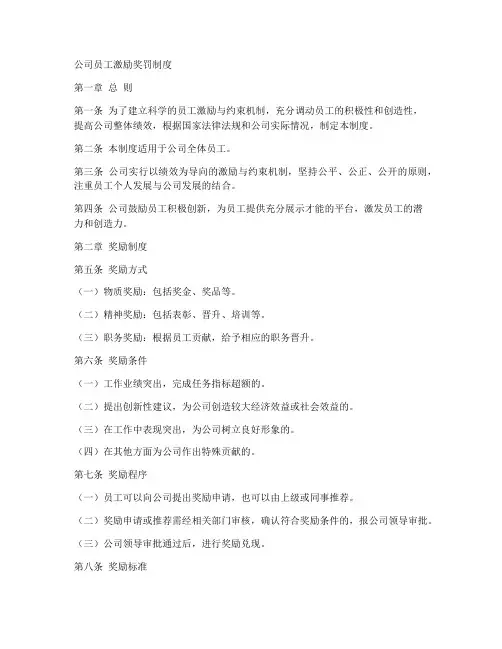 公司员工激励奖罚制度

第一章 总 则

第一条 为了建立科学的员工激励与约束机制，充分调动员工的积极性和创造性，提高公司整体绩效，根据国家法律法规和公司实际情况，制定本制度。

第二条 本制度适用于公司全体员工。

第三条 公司实行以绩效为导向的激励与约束机制，坚持公平、公正、公开的原则，注重员工个人发展与公司发展的结合。

第四条 公司鼓励员工积极创新，为员工提供充分展示才能的平台，激发员工的潜力和创造力。

第二章 奖励制度

第五条 奖励方式

（一）物质奖励：包括奖金、奖品等。

（二）精神奖励：包括表彰、晋升、培训等。

（三）职务奖励：根据员工贡献，给予相应的职务晋升。

第六条 奖励条件

（一）工作业绩突出，完成任务指标超额的。

（二）提出创新性建议，为公司创造较大经济效益或社会效益的。

（三）在工作中表现突出，为公司树立良好形象的。

（四）在其他方面为公司作出特殊贡献的。

第七条 奖励程序

（一）员工可以向公司提出奖励申请，也可以由上级或同事推荐。

（二）奖励申请或推荐需经相关部门审核，确认符合奖励条件的，报公司领导审批。

（三）公司领导审批通过后，进行奖励兑现。

第八条 奖励标准